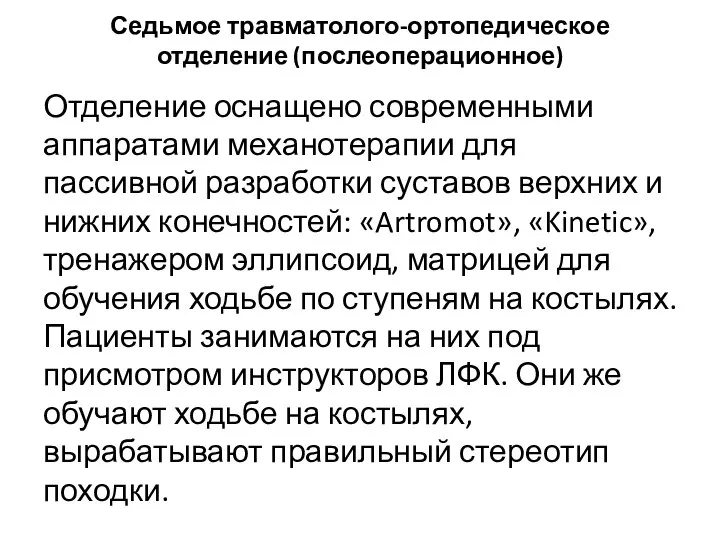 Седьмое травматолого-ортопедическое отделение (послеоперационное)

Отделение оснащено современными аппаратами механотерапии для пассивной разработки суставов верхних и нижних конечностей: «Artromot», «Kinetic», тренажером эллипсоид, матрицей для обучения ходьбе по ступеням на костылях. Пациенты занимаются на них под присмотром инструкторов ЛФК. Они же обучают ходьбе на костылях, вырабатывают правильный стереотип походки.